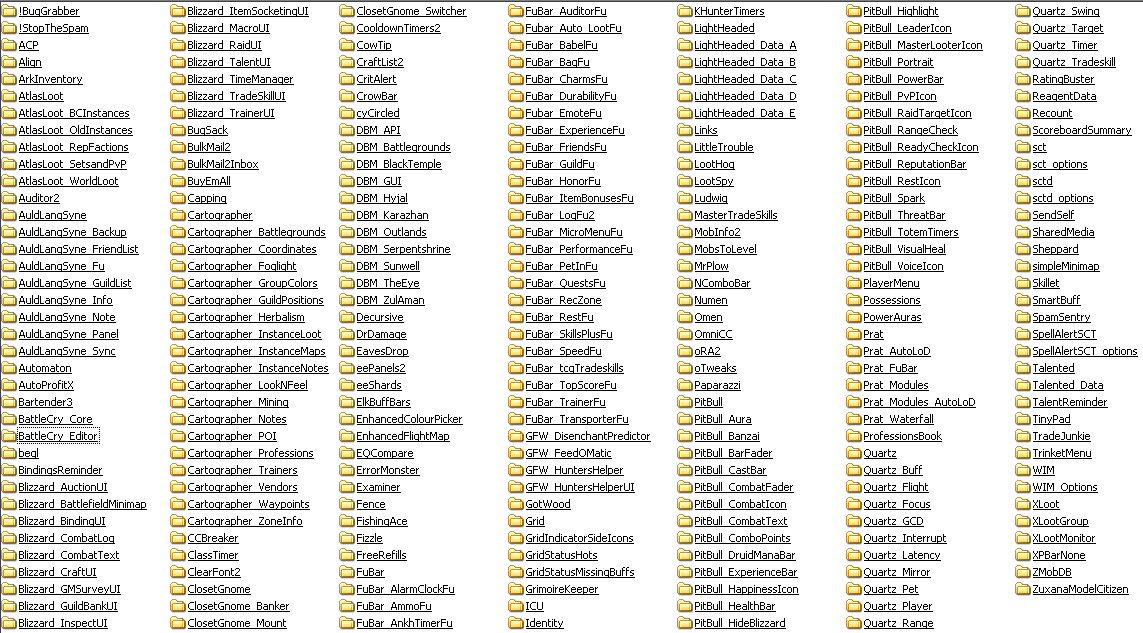 !BugGrabber
!StopTheSpam
ACP
Align
ArkInventory
AtlasLoot
AtlasLoot_BCInstances
AtlasLoot_OldInstances
AtlasLoot_RepFactions
AtlasLoot_SetsandPvP
AtlasLoot_WorldLoot
Auditor2
AuldLangSyne
AuldLangSyne_Backup
AuldLangSyne_FriendList
AuldLangSyne_Fu
AuldLangSyne_GuildList
AuldLangSyne_Info
AuldLangSyne_Note
AuldLangSyne_Panel
AuldLangSyne_Sync
Automaton
AutoProfitX
Bartender3
BattleCry_Core
BattleCry_Editor
beql
BindingsReminder
Blizzard_AuctionUI
Blizzard_BattlefieldMinimap
Blizzard_BindingUI
Blizzard_CombatLog
Blizzard_CombatText
Blizzard_CraftUI
Blizzard_GMSurveyUI
Blizzard_GuildBankUI
Blizzard_InspectUI

Blizzard_ItemSocketingUI
Blizzard_MacroUI
Blizzard_RaidUI
Blizzard_TalentUI
Blizzard_TimeManager
Blizzard_TradeSkillUI
Blizzard_TrainerUI
BugSack
BulkMail2
BulkMail2Inbox
BuyEmAll
Capping
Cartographer
Cartographer_Battlegrounds
Cartographer_Coordinates
Cartographer_Foglight
Cartographer_GroupColors
Cartographer_GuildPositions
Cartographer_Herbalism
Cartographer_InstanceLoot
Cartographer_InstanceMaps
Cartographer_InstanceNotes
Cartographer_LookNFeel
Cartographer_Mining
Cartographer_Notes
Cartographer_POI
Cartographer_Professions
Cartographer_Trainers
Cartographer_Vendors
Cartographer_Waypoints
Cartographer_ZoneInfo
CCBreaker
ClassTimer
ClearFont2
ClosetGnome
ClosetGnome_Banker
ClosetGnome_Mount

ClosetGnome_Switcher
CooldownTimers2
CowTip
CraftList2
CritAlert
CrowBar
cyCircled
DBM_API
DBM_Battlegrounds
DBM_BlackTemple
DBM_GUI
DBM_Hyjal
DBM_Karazhan
DBM_Outlands
DBM_Serpentshrine
DBM_Sunwell
DBM_TheEye
DBM_ZulAman
Decursive
DrDamage
EavesDrop
eePanels2
eeShards
ElkBuffBars
EnhancedColourPicker
EnhancedFlightMap
EQCompare
ErrorMonster
Examiner
Fence
FishingAce
Fizzle
FreeRefills
FuBar
FuBar_AlarmClockFu
FuBar_AmmoFu
FuBar_AnkhTimerFu

FuBar_AuditorFu
FuBar_Auto_LootFu
FuBar_BabelFu
FuBar_BagFu
FuBar_CharmsFu
FuBar_DurabilityFu
FuBar_EmoteFu
FuBar_ExperienceFu
FuBar_FriendsFu
FuBar_GuildFu
FuBar_HonorFu
FuBar_ItemBonusesFu
FuBar_LogFu2
FuBar_MicroMenuFu
FuBar_PerformanceFu
FuBar_PetInFu
FuBar_QuestsFu
FuBar_RecZone
FuBar_RestFu
FuBar_SkillsPlusFu
FuBar_SpeedFu
FuBar_tcgTradeskills
FuBar_TopScoreFu
FuBar_TrainerFu
FuBar_TransporterFu
GFW_DisenchantPredictor
GFW_FeedOMatic
GFW_HuntersHelper
GFW_HuntersHelperUI
GotWood
Grid
GridIndicatorSideIcons
GridStatusHots
GridStatusMissingBuffs
GrimoireKeeper
ICU
Identity

KHunterTimers
LightHeaded
LightHeaded_Data_A
LightHeaded_Data_B
LightHeaded_Data_C
LightHeaded_Data_D
LightHeaded_Data_E
Links
LittleTrouble
LootHog
LootSpy
Ludwig
MasterTradeSkills
MobInfo2
MobsToLevel
MrPlow
NComboBar
Numen
Omen
OmniCC
oRA2
oTweaks
Paparazzi
PitBull
PitBull_Aura
PitBull_Banzai
PitBull_BarFader
PitBull_CastBar
PitBull_CombatFader
PitBull_CombatIcon
PitBull_CombatText
PitBull_ComboPoints
PitBull_DruidManaBar
PitBull_ExperienceBar
PitBull_HappinessIcon
PitBull_HealthBar
PitBull_HideBlizzard

PitBull_Highlight
PitBull_LeaderIcon
PitBull_MasterLooterIcon
PitBull_Portrait
PitBull_PowerBar
PitBull_PvPIcon
PitBull_RaidTargetIcon
PitBull_RangeCheck
PitBull_ReadyCheckIcon
PitBull_ReputationBar
PitBull_RestIcon
PitBull_Spark
PitBull_ThreatBar
PitBull_TotemTimers
PitBull_VisualHeal
PitBull_VoiceIcon
PlayerMenu
Possessions
PowerAuras
Prat
Prat_AutoLoD
Prat_FuBar
Prat_Modules
Prat_Modules_AutoLoD
Prat_Waterfall
ProfessionsBook
Quartz
Quartz_Buff
Quartz_Flight
Quartz_Focus
Quartz_GCD
Quartz_Interrupt
Quartz_Latency
Quartz_Mirror
Quartz_Pet
Quartz_Player
Quartz_Range

Quartz_Swing
Quartz_Target
Quartz_Timer
Quartz_Tradeskill
RatingBuster
ReagentData
Recount
ScoreboardSummary
sct
sct_options
sctd
sctd_options
SendSelf
SharedMedia
Sheppard
simpleMinimap
Skillet
SmartBuff
SpamSentry
SpellAlertSCT
SpellAlertSCT_options
Talented
Talented_Data
TalentReminder
TinyPad
TradeJunkie
TrinketMenu
WIM
WIM_Options
XLoot
XLootGroup
XLootMonitor
XPBarNone
ZMobDB
ZuxanaModelCitizen